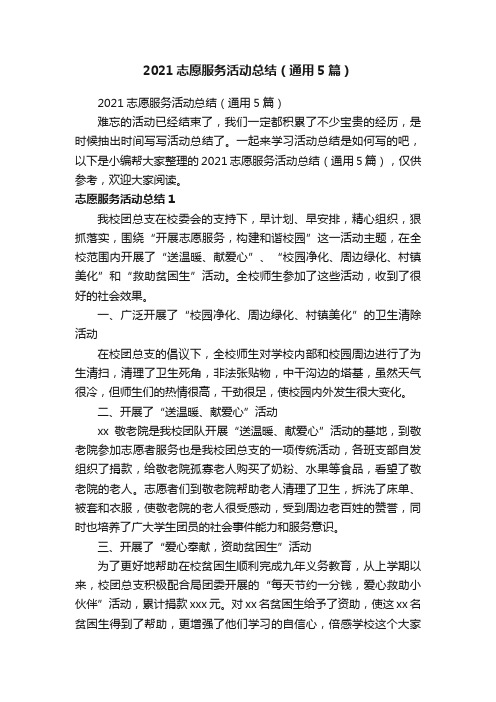 2021 志愿服务活动总结（通用 5 篇）

2021 志愿服务活动总结（通用 5 篇）

难忘的活动已经结束了，我们一定都积累了不少宝贵的经历，是时候抽出时间写写活动总结了。一起来学习活动总结是如何写的吧，以下是小编帮大家整理的 2021 志愿服务活动总结（通用 5 篇），仅供参考，欢迎大家阅读。

志愿服务活动总结 1

我校团总支在校委会的支持下，早计划、早安排，精心组织，狠抓落实，围绕“开展志愿服务，构建和谐校园”这一活动主题，在全校范围内开展了“送温暖、献爱心”、“校园净化、周边绿化、村镇美化”和“救助贫困生”活动。全校师生参加了这些活动，收到了很好的社会效果。

一、广泛开展了“校园净化、周边绿化、村镇美化”的卫生清除活动

在校团总支的倡议下，全校师生对学校内部和校园周边进行了为生清扫，清理了卫生死角，非法张贴物，中干沟边的塔基，虽然天气很冷，但师生们的热情很高，干劲很足，使校园内外发生很大变化。

二、开展了“送温暖、献爱心”活动

xx 敬老院是我校团队开展“送温暖、献爱心”活动的基地，到敬老院参加志愿者服务也是我校团总支的一项传统活动，各班支部自发组织了捐款，给敬老院孤寡老人购买了奶粉、水果等食品，看望了敬老院的老人。志愿者们到敬老院帮助老人清理了卫生，拆洗了床单、被套和衣服，使敬老院的老人很受感动，受到周边老百姓的赞誉，同时也培养了广大学生团员的社会事件能力和服务意识。

三、开展了“爱心奉献，资助贫困生”活动

为了更好地帮助在校贫困生顺利完成九年义务教育，从上学期以来，校团总支积极配合局团委开展的“每天节约一分钱，爱心救助小伙伴”活动，累计捐款 xxx 元。对 xx 名贫困生给予了资助，使这 xx 名贫困生得到了帮助，更增强了他们学习的自信心，倍感学校这个大家